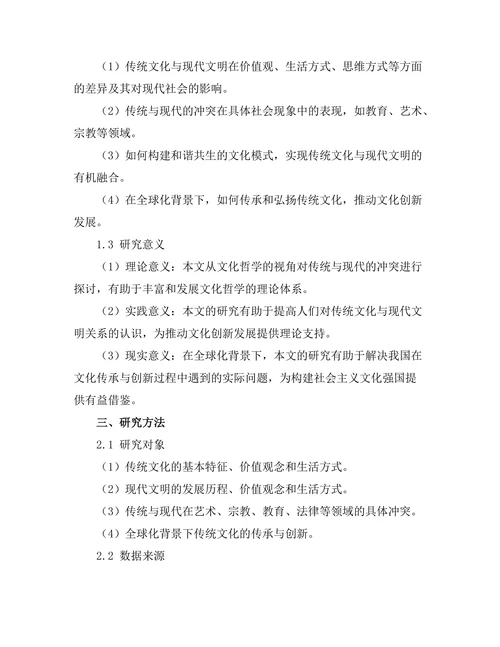 （1）传统文化与现代文明在价值观、生活方式、思维方式等方面的差异及其对现代社会的影响。

（2）传统与现代的冲突在具体社会现象中的表现，如教育、艺术、宗教等领域。

（3）如何构建和谐共生的文化模式，实现传统文化与现代文明的有机融合。

（4）在全球化背景下，如何传承和弘扬传统文化，推动文化创新发展。

1.3 研究意义

（1）理论意义：本文从文化哲学的视角对传统与现代的冲突进行探讨，有助于丰富和发展文化哲学的理论体系。

（2）实践意义：本文的研究有助于提高人们对传统文化与现代文明关系的认识，为推动文化创新发展提供理论支持。

（3）现实意义：在全球化背景下，本文的研究有助于解决我国在文化传承与创新过程中遇到的实际问题，为构建社会主义文化强国提供有益借鉴。

三、研究方法

2.1 研究对象

（1）传统文化的基本特征、价值观念和生活方式。

（2）现代文明的发展历程、价值观念和生活方式。

（3）传统与现代在艺术、宗教、教育、法律等领域的具体冲突。

（4）全球化背景下传统文化的传承与创新。

2.2 数据来源